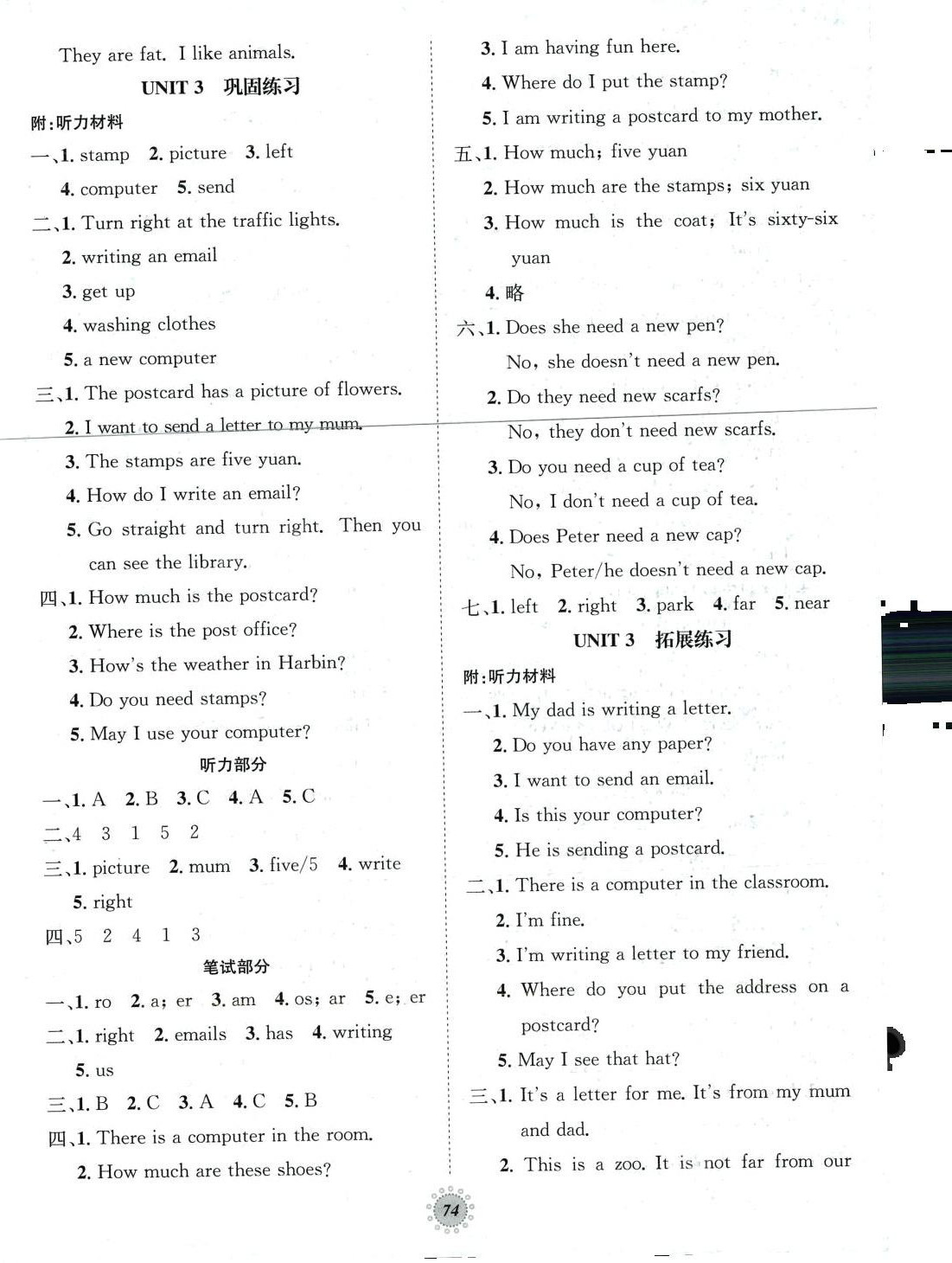 They are fat. I like animals.

UNIT 3 巩固练习

附:听力材料

一、1. stamp 2. picture 3. left

4. computer 5. send

二、1. Turn right at the traffic lights.

2. writing an email

3. get up

4. washing clothes

5. a new computer

三、1. The postcard has a picture of flowers.

2. I want to send a letter to my mum.

3. The stamps are five yuan.

4. How do I write an email?

5. Go straight and turn right. Then you can see the library.

四、1. How much is the postcard?

2. Where is the post office?

3. How's the weather in Harbin?

4. Do you need stamps?

5. May I use your computer?

听力部分

一、1. A 2. B 3. C 4. A 5. C

二、4 3 1 5 2

三、1. picture 2. mum 3. five/5 4. write

5. right

四、5 2 4 1 3

笔试部分

一、1. ro 2. a; er 3. am 4. os; ar 5. e; er

二、1. right 2. emails 3. has 4. writing

5. us

三、1. B 2. C 3. A 4. C 5. B

四、1. There is a computer in the room.

2. How much are these shoes?

3. I am having fun here.

4. Where do I put the stamp?

5. I am writing a postcard to my mother.

五、1. How much; five yuan

2. How much are the stamps; six yuan

3. How much is the coat; It's sixty-six yuan

4. 略

六、1. Does she need a new pen?

No, she doesn't need a new pen.

2. Do they need new scarfs?

No, they don't need new scarfs.

3. Do you need a cup of tea?

No, I don't need a cup of tea.

4. Does Peter need a new cap?

No, Peter/he doesn't need a new cap.

七、1. left 2. right 3. park 4. far 5. near

UNIT 3 拓展练习

附:听力材料

一、1. My dad is writing a letter.

2. Do you have any paper?

3. I want to send an email.

4. Is this your computer?

5. He is sending a postcard.

二、1. There is a computer in the classroom.

2. I'm fine.

3. I'm writing a letter to my friend.

4. Where do you put the address on a postcard?

5. May I see that hat?

三、1. It's a letter for me. It's from my mum and dad.

2. This is a zoo. It is not far from our

74